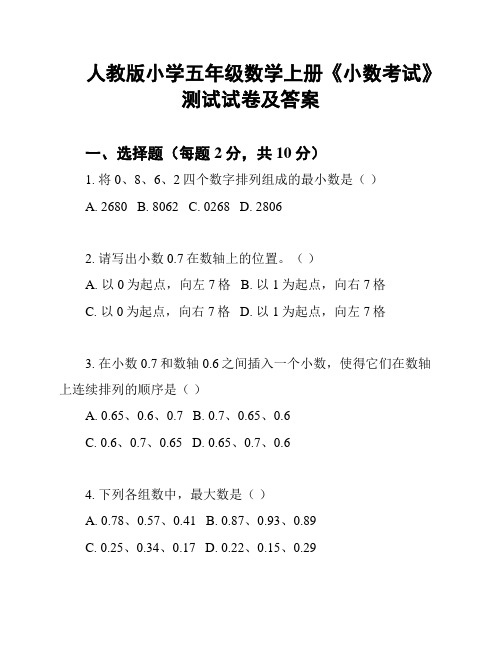 人教版小学五年级数学上册《小数考试》测试试卷及答案

一、选择题（每题 2 分，共 10 分）

1. 将 0、8、6、2 四个数字排列组成的最小数是（ ）

A. 2680 B. 8062 C. 0268 D. 2806

2. 请写出小数 0.7 在数轴上的位置。（ ）

A. 以 0 为起点，向左 7 格 B. 以 1 为起点，向右 7 格

C. 以 0 为起点，向右 7 格 D. 以 1 为起点，向左 7 格

3. 在小数 0.7 和数轴 0.6 之间插入一个小数，使得它们在数轴上连续排列的顺序是（ ）

A. 0.65、0.6、0.7 B. 0.7、0.65、0.6

C. 0.6、0.7、0.65 D. 0.65、0.7、0.6

4. 下列各组数中，最大数是（ ）

A. 0.78、0.57、0.41 B. 0.87、0.93、0.89

C. 0.25、0.34、0.17 D. 0.22、0.15、0.29